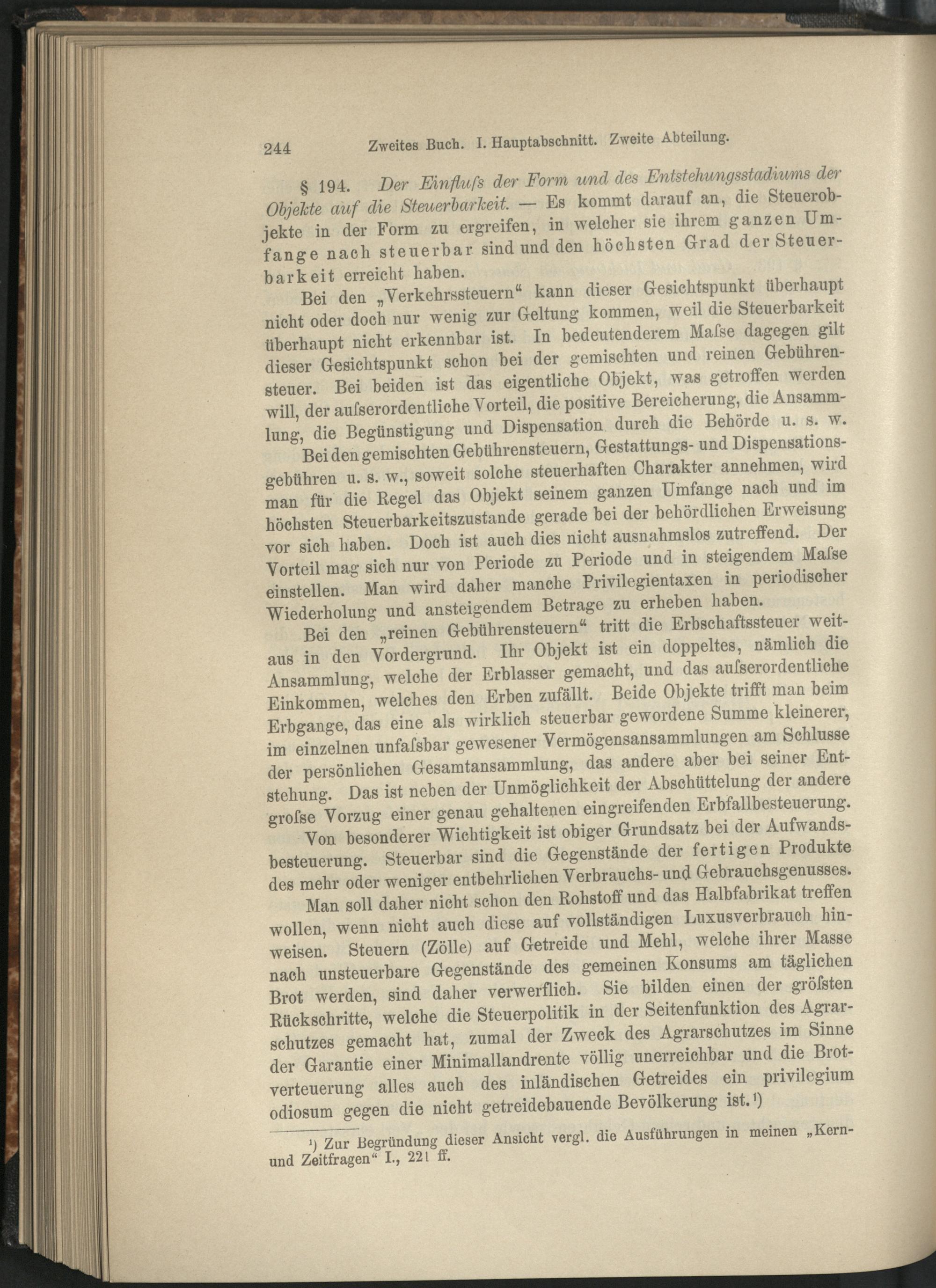 244 Zweites Buch. I. Hauptabschnitt. Zweite Abteilung.

§ 194. Der Einfluſs der Form und des Entstehungsstadiums der Objekte auf die Steuerbarkeit. — Es kommt darauf an, die Steuerobjekte in der Form zu ergreifen, in welcher sie ihrem ganzen Umfange nach steuerbar sind und den höchsten Grad der Steuerbarkeit erreicht haben.

Bei den „Verkehrssteuern“ kann dieser Gesichtspunkt überhaupt nicht oder doch nur wenig zur Geltung kommen, weil die Steuerbarkeit überhaupt nicht erkennbar ist. In bedeutenderem Maſse dagegen gilt dieser Gesichtspunkt schon bei der gemischten und reinen Gebührensteuer. Bei beiden ist das eigentliche Objekt, was getroffen werden will, der auſserordentliche Vorteil, die positive Bereicherung, die Ansammlung, die Begünstigung und Dispensation durch die Behörde u. s. w.

Bei den gemischten Gebührensteuern, Gestattungs- und Dispensationsgebühren u. s. w., soweit solche steuerhaften Charakter annehmen, wird man für die Regel das Objekt seinem ganzen Umfange nach und im höchsten Steuerbarkeitszustande gerade bei der behördlichen Erweisung vor sich haben. Doch ist auch dies nicht ausnahmslos zutreffend. Der Vorteil mag sich nur von Periode zu Periode und in steigendem Maſse einstellen. Man wird daher manche Privilegientaxen in periodischer Wiederholung und ansteigendem Betrage zu erheben haben.

Bei den „reinen Gebührensteuern“ tritt die Erbschaftssteuer weitaus in den Vordergrund. Ihr Objekt ist ein doppeltes, nämlich die Ansammlung, welche der Erblasser gemacht, und das auſserordentliche Einkommen, welches den Erben zufällt. Beide Objekte trifft man beim Erbgange, das eine als wirklich steuerbar gewordene Summe kleinerer, im einzelnen unfaſsbar gewesener Vermögensansammlungen am Schlusse der persönlichen Gesamtansammlung, das andere aber bei seiner Entstehung. Das ist neben der Unmöglichkeit der Abschüttelung der andere groſse Vorzug einer genau gehaltenen eingreifenden Erbfallbesteuerung.

Von besonderer Wichtigkeit ist obiger Grundsatz bei der Aufwandsbesteuerung. Steuerbar sind die Gegenstände der fertigen Produkte des mehr oder weniger entbehrlichen Verbrauchs- und Gebrauchsgenusses.

Man soll daher nicht schon den Rohstoff und das Halbfabrikat treffen wollen, wenn nicht auch diese auf vollständigen Luxusverbrauch hinweisen. Steuern (Zölle) auf Getreide und Mehl, welche ihrer Masse nach unsteuerbare Gegenstände des gemeinen Konsums am täglichen Brot werden, sind daher verwerflich. Sie bilden einen der gröſsten Rückschritte, welche die Steuerpolitik in der Seitenfunktion des Agrarschutzes gemacht hat, zumal der Zweck des Agrarschutzes im Sinne der Garantie einer Minimallandrente völlig unerreichbar und die Brotverteuerung alles auch des inländischen Getreides ein privilegium odiosum gegen die nicht getreidebauende Bevölkerung ist.$^{1}$)

$^{1}$) Zur Begründung dieser Ansicht vergl. die Ausführungen in meinen „Kern- und Zeitfragen“ I., 221 ff.